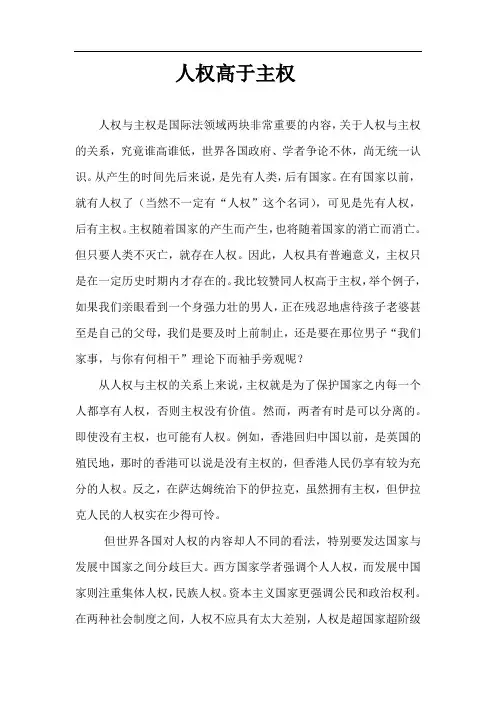 人权高于主权

人权与主权是国际法领域两块非常重要的内容，关于人权与主权的关系，究竟谁高谁低，世界各国政府、学者争论不休，尚无统一认识。从产生的时间先后来说，是先有人类，后有国家。在有国家以前，就有人权了（当然不一定有“人权”这个名词），可见是先有人权，后有主权。主权随着国家的产生而产生，也将随着国家的消亡而消亡。但只要人类不灭亡，就存在人权。因此，人权具有普遍意义，主权只是在一定历史时期内才存在的。我比较赞同人权高于主权，举个例子，如果我们亲眼看到一个身强力壮的男人，正在残忍地虐待孩子老婆甚至是自己的父母，我们是要及时上前制止，还是要在那位男子“我们家事，与你有何相干”理论下而袖手旁观呢？

从人权与主权的关系上来说，主权就是为了保护国家之内每一个人都享有人权，否则主权没有价值。然而，两者有时是可以分离的。即使没有主权，也可能有人权。例如，香港回归中国以前，是英国的殖民地，那时的香港可以说是没有主权的，但香港人民仍享有较为充分的人权。反之，在萨达姆统治下的伊拉克，虽然拥有主权，但伊拉克人民的人权实在少得可怜。

但世界各国对人权的内容却人不同的看法，特别要发达国家与发展中国家之间分歧巨大。西方国家学者强调个人人权，而发展中国家则注重集体人权，民族人权。资本主义国家更强调公民和政治权利。在两种社会制度之间，人权不应具有太大差别，人权是超国家超阶级